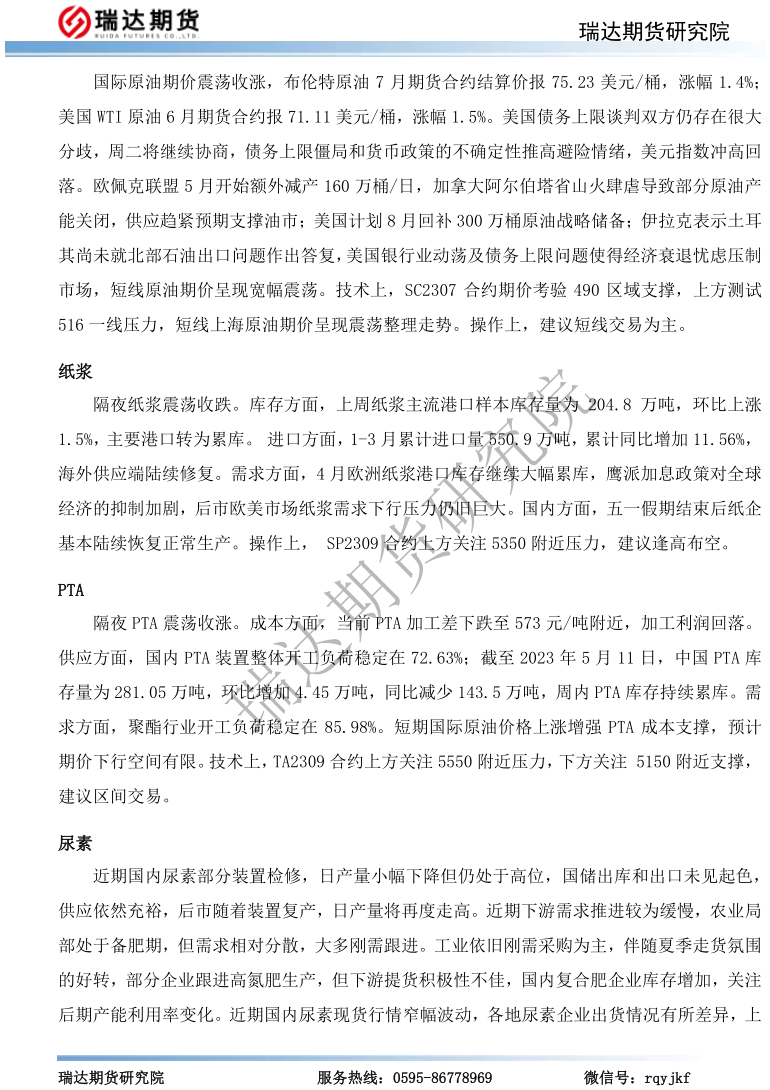 瑞达期货
RUIDA FUTURES CO.,LTD.

瑞达期货研究院

国际原油期价震荡收涨，布伦特原油 7 月期货合约结算价报 75.23 美元/桶，涨幅 1.4%；美国 WTI 原油 6 月期货合约报 71.11 美元/桶，涨幅 1.5%。美国债务上限谈判双方仍存在很大分歧，周二将继续协商，债务上限僵局和货币政策的不确定性推高避险情绪，美元指数冲高回落。欧佩克联盟 5 月开始额外减产 160 万桶/日，加拿大阿尔伯塔省山火肆虐导致部分原油产能关闭，供应趋紧预期支撑油市；美国计划 8 月回补 300 万桶原油战略储备；伊拉克表示土耳其尚未就北部石油出口问题作出答复，美国银行业动荡及债务上限问题使得经济衰退忧虑压制市场，短线原油期价呈现宽幅震荡。技术上，SC2307 合约期价考验 490 区域支撑，上方测试 516 一线压力，短线上海原油期价呈现震荡整理走势。操作上，建议短线交易为主。

纸浆

隔夜纸浆震荡收跌。库存方面，上周纸浆主流港口样本库存量为 204.8 万吨，环比上涨 1.5%，主要港口转为累库。 进口方面，1-3 月累计进口量 550.9 万吨，累计同比增加 11.56%，海外供应端陆续修复。需求方面，4 月欧洲纸浆港口库存继续大幅累库，鹰派加息政策对全球经济的抑制加剧，后市欧美市场纸浆需求下行压力仍旧巨大。国内方面，五一假期结束后纸企基本陆续恢复正常生产。操作上， SP2309 合约上方关注 5350 附近压力，建议逢高布空。

PTA

隔夜 PTA 震荡收涨。成本方面，当前 PTA 加工差下跌至 573 元/吨附近，加工利润回落。供应方面，国内 PTA 装置整体开工负荷稳定在 72.63%；截至 2023 年 5 月 11 日，中国 PTA 库存量为 281.05 万吨，环比增加 4.45 万吨，同比减少 143.5 万吨，周内 PTA 库存持续累库。需求方面，聚酯行业开工负荷稳定在 85.98%。短期国际原油价格上涨增强 PTA 成本支撑，预计期价下行空间有限。技术上，TA2309 合约上方关注 5550 附近压力，下方关注 5150 附近支撑，建议区间交易。

尿素

近期国内尿素部分装置检修，日产量小幅下降但仍处于高位，国储出库和出口未见起色，供应依然充裕，后市随着装置复产，日产量将再度走高。近期下游需求推进较为缓慢，农业局部处于备肥期，但需求相对分散，大多刚需跟进。工业依旧刚需采购为主，伴随夏季走货氛围的好转，部分企业跟进高氮肥生产，但下游提货积极性不佳，国内复合肥企业库存增加，关注后期产能利用率变化。近期国内尿素现货行情窄幅波动，各地尿素企业出货情况有所差异，上

瑞达期货研究院

瑞达期货研究院　　服务热线：0595-86778969　　微信号：rqyjkf